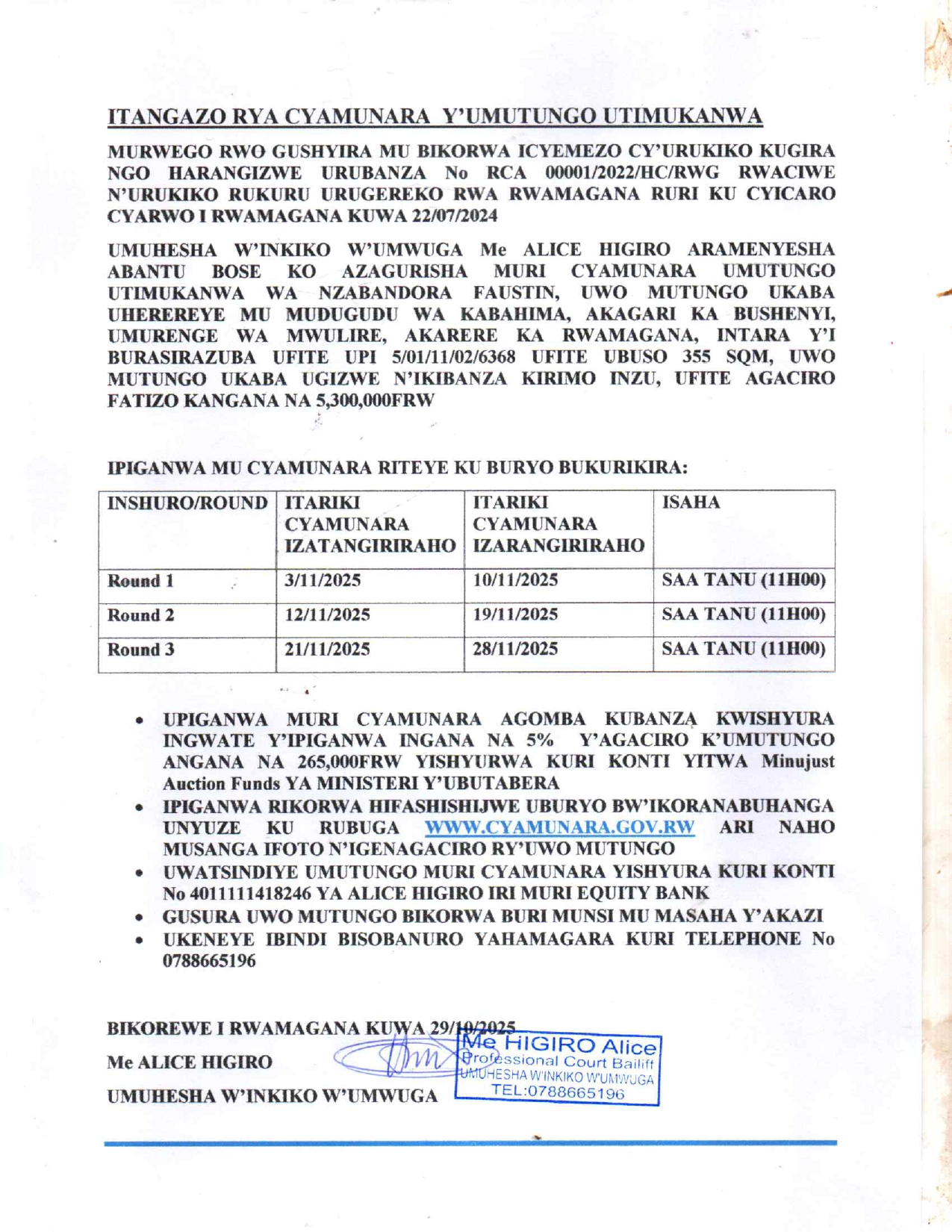 ITANGAZO RYA CYAMUNARA Y'UMUTUNGO UTIMUKANWA

MURWEGO RWO GUSHYIRA MU BIKORWA ICYEMEZO CY'URUKIKO KUGIRA NGO HARANGIZWE URUBANZA No RCA 00001/2022/HC/RWG RWACIWE N'URUKIKO RUKURU URUGEREKO RWA RWAMAGANA RURI KU CYICARO CYARWO I RWAMAGANA KUWA 22/07/2024

UMUHESHA W'INKIKO W'UMWUGA Me ALICE HIGIRO ARAMENYESHA ABANTU BOSE KO AZAGURISHA MURI CYAMUNARA UMUTUNGO UTIMUKANWA WA NZABANDORA FAUSTIN, UWO MUTUNGO UKABA UHEREREYE MU MUDUGUDU WA KABAHIMA, AKAGARI KA BUSHENYI, UMURENGE WA MWULIRE, AKARERE KA RWAMAGANA, INTARA Y'I BURASIRAZUBA UFITE UPI 5/01/11/02/6368 UFITE UBUSO 355 SQM, UWO MUTUNGO UKABA UGIZWE N'IKIBANZA KIRIMO INZU, UFITE AGACIRO FATIZO KANGANA NA 5,300,000FRW

IPIGANWA MU CYAMUNARA RITEYE KU BURYO BUKURIKIRA:

| INSHURO/ROUND | ITARIKI CYAMUNARA IZATANGIRIRAHO | ITARIKI CYAMUNARA IZARANGIRIRAHO | ISAHA |
|---|---|---|---|
| Round 1 | 3/11/2025 | 10/11/2025 | SAA TANU (11H00) |
| Round 2 | 12/11/2025 | 19/11/2025 | SAA TANU (11H00) |
| Round 3 | 21/11/2025 | 28/11/2025 | SAA TANU (11H00) |

• UPIGANWA MURI CYAMUNARA AGOMBA KUBANZA KWISHYURA INGWATE Y'IPIGANWA INGANA NA 5% Y'AGACIRO K'UMUTUNGO ANGANA NA 265,000FRW YISHYURWA KURI KONTI YITWA Minujust Auction Funds YA MINISTERI Y'UBUTABERA
• IPIGANWA RIKORWA HIFASHISHIJWE UBURYO BW'IKORANABUHANGA UNYUZE KU RUBUGA WWW.CYAMUNARA.GOV.RW ARI NAHO MUSANGA IFOTO N'IGENAGACIRO RY'UWO MUTUNGO
• UWATSINDIYE UMUTUNGO MURI CYAMUNARA YISHYURA KURI KONTI No 4011111418246 YA ALICE HIGIRO IRI MURI EQUITY BANK
• GUSURA UWO MUTUNGO BIKORWA BURI MUNSI MU MASAHA Y'AKAZI
• UKENEYE IBINDI BISOBANURO YAHAMAGARA KURI TELEPHONE No 0788665196

BIKOREWE I RWAMAGANA KUWA 29/10/2025
Me ALICE HIGIRO
UMUHESHA W'INKIKO W'UMWUGA

Me HIGIRO Alice
Professional Court Bailiff
UMUHESHA W'INKIKO W'UMWUGA
TEL:0788665196